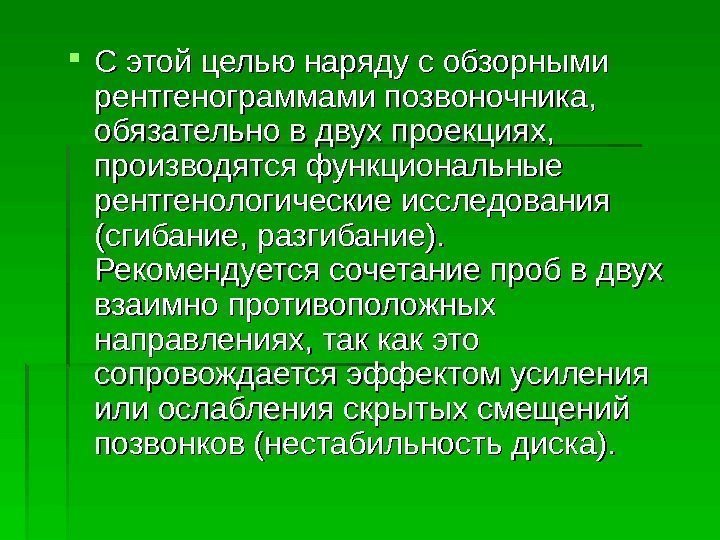 С этой целью наряду с обзорными рентгенограммами позвоночника, обязательно в двух проекциях, производятся функциональные рентгенологические исследования (сгибание, разгибание). Рекомендуется сочетание проб в двух взаимно противоположных направлениях, так как это сопровождается эффектом усиления или ослабления скрытых смещений позвонков (нестабильность диска).